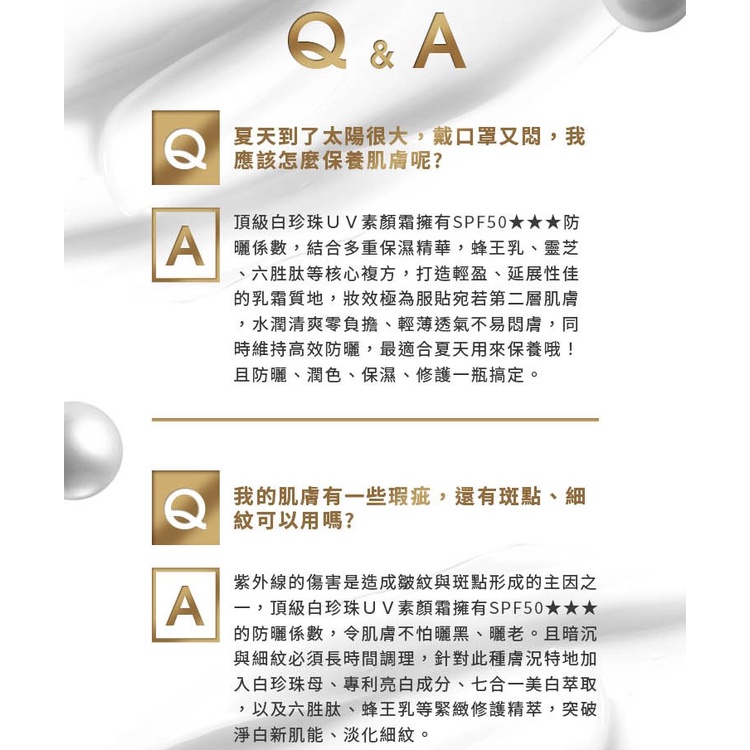 Q & A

Q

夏天到了太陽很大，戴口罩又悶，我應該怎麼保養肌膚呢?

A

頂級白珍珠ＵＶ素顏霜擁有SPF50★★★防曬係數，結合多重保濕精華，蜂王乳、靈芝、六胜肽等核心複方，打造輕盈、延展性佳的乳霜質地，妝效極為服貼宛若第二層肌膚，水潤清爽零負擔、輕薄透氣不易悶膚，同時維持高效防曬，最適合夏天用來保養哦！且防曬、潤色、保濕、修護一瓶搞定。

Q

我的肌膚有一些瑕疵，還有斑點、細紋可以用嗎?

A

紫外線的傷害是造成皺紋與斑點形成的主因之一，頂級白珍珠ＵＶ素顏霜擁有SPF50★★★的防曬係數，令肌膚不怕曬黑、曬老。且暗沉與細紋必須長時間調理，針對此種膚況特地加入白珍珠母、專利亮白成分、七合一美白萃取，以及六胜肽、蜂王乳等緊緻修護精萃，突破淨白新肌能、淡化細紋。